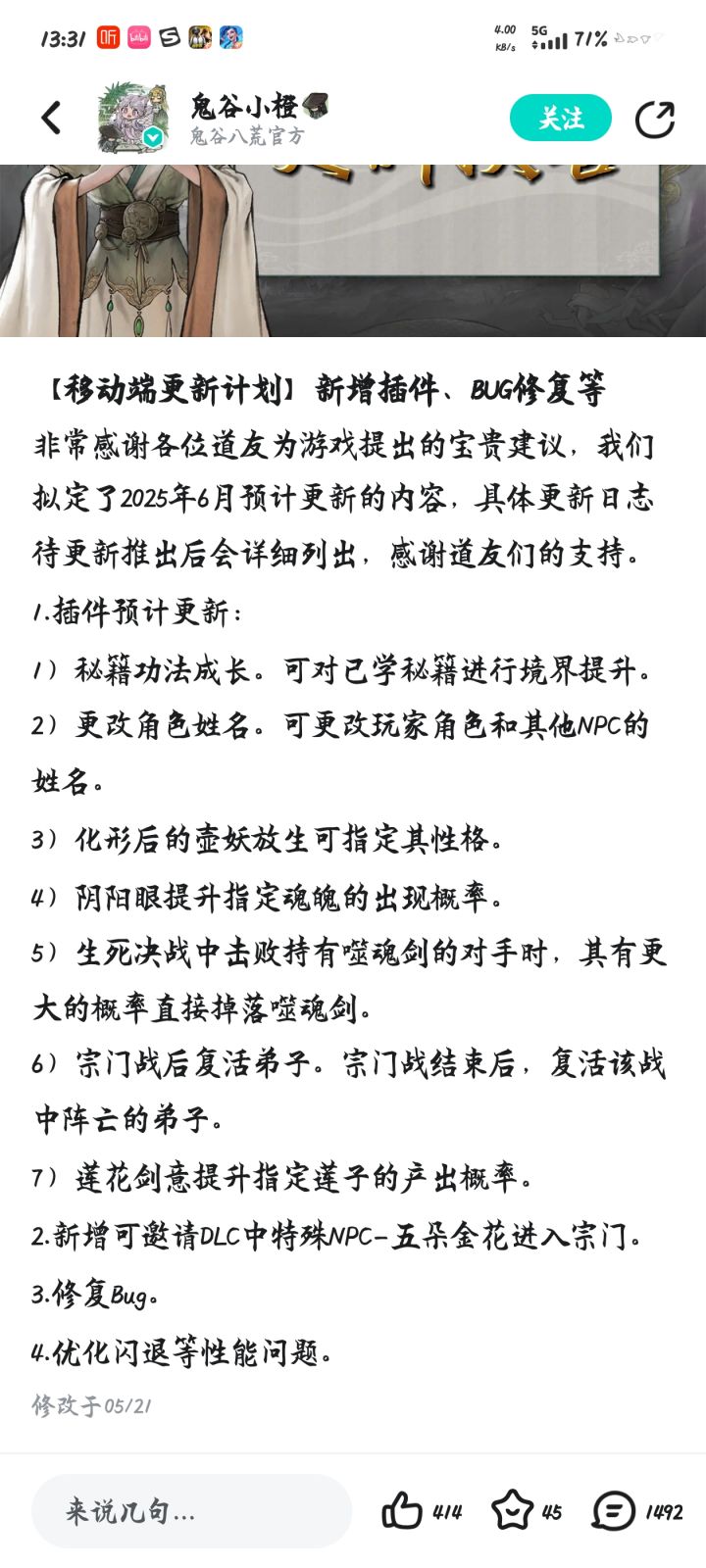 13:31 听

4.00 KB/s 5G 71%

鬼谷小橙
鬼谷八荒官方

关注

【移动端更新计划】新增插件、BUG修复等

非常感谢各位道友为游戏提出的宝贵建议，我们拟定了2025年6月预计更新的内容，具体更新日志待更新推出后会详细列出，感谢道友们的支持。

1.插件预计更新：

1）秘籍功法成长。可对已学秘籍进行境界提升。

2）更改角色姓名。可更改玩家角色和其他NPC的姓名。

3）化形后的壶妖放生可指定其性格。

4）阴阳眼提升指定魂魄的出现概率。

5）生死决战中击败持有噬魂剑的对手时，其有更大的概率直接掉落噬魂剑。

6）宗门战后复活弟子。宗门战结束后，复活该战中阵亡的弟子。

7）莲花剑意提升指定莲子的产出概率。

2.新增可邀请DLC中特殊NPC-五朵金花进入宗门。

3.修复Bug。

4.优化闪退等性能问题。

修改于05/21

来说几句...

414 45 1492